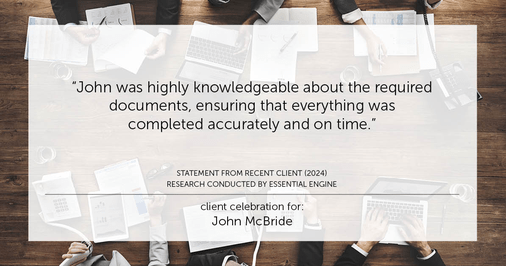 “John was highly knowledgeable about the required documents, ensuring that everything was completed accurately and on time.”

STATEMENT FROM RECENT CLIENT (2024)
RESEARCH CONDUCTED BY ESSENTIAL ENGINE

client celebration for:
John McBride